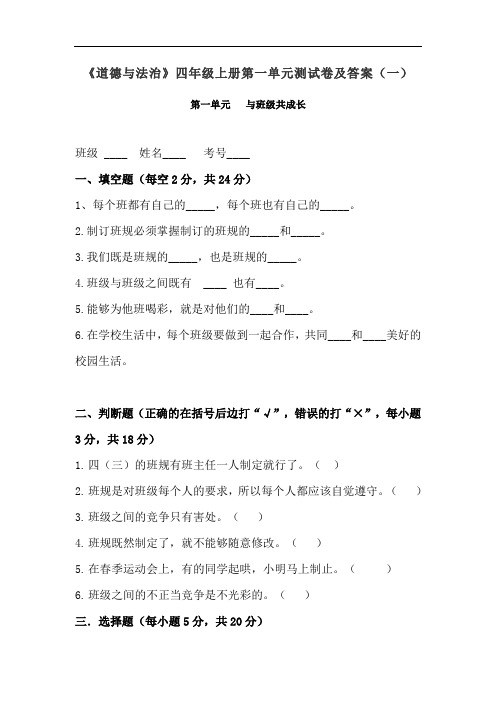 《道德与法治》四年级上册第一单元测试卷及答案（一）

第一单元　与班级共成长

班级 ____　姓名____　考号____

一、填空题（每空 2 分，共 24 分）

1、每个班都有自己的_____，每个班也有自己的_____。

2.制订班规必须掌握制订的班规的_____和_____。

3.我们既是班规的_____，也是班规的_____。

4.班级与班级之间既有 ____ 也有____。

5.能够为他班喝彩，就是对他们的____和____。

6.在学校生活中，每个班级要做到一起合作，共同____和____美好的校园生活。

二、判断题（正确的在括号后边打“√”，错误的打“×”，每小题 3 分，共 18 分）

1.四（三）的班规有班主任一人制定就行了。（　）

2.班规是对班级每个人的要求，所以每个人都应该自觉遵守。（　）

3.班级之间的竞争只有害处。（　）

4.班规既然制定了，就不能够随意修改。（　）

5.在春季运动会上，有的同学起哄，小明马上制止。（　）

6.班级之间的不正当竞争是不光彩的。（　）

三. 选择题（每小题 5 分，共 20 分）